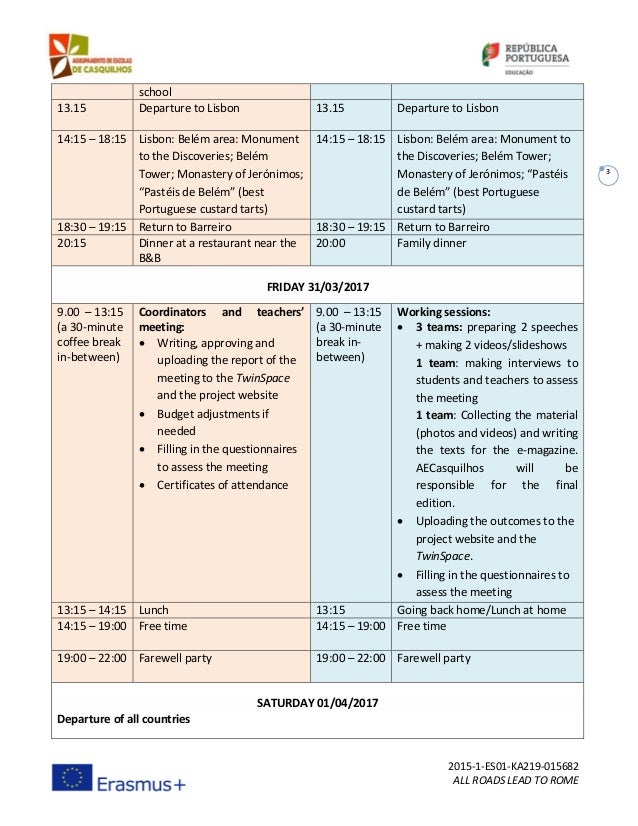 AGRUPAMENTO DE ESCOLAS DE CASQUILHOS

REPÚBLICA PORTUGUESA
EDUCAÇÃO

3

| | school | | |
|---|---|---|---|
| 13.15 | Departure to Lisbon | 13.15 | Departure to Lisbon |
| 14:15 – 18:15 | Lisbon: Belém area: Monument to the Discoveries; Belém Tower; Monastery of Jerónimos; "Pastéis de Belém" (best Portuguese custard tarts) | 14:15 – 18:15 | Lisbon: Belém area: Monument to the Discoveries; Belém Tower; Monastery of Jerónimos; "Pastéis de Belém" (best Portuguese custard tarts) |
| 18:30 – 19:15 | Return to Barreiro | 18:30 – 19:15 | Return to Barreiro |
| 20:15 | Dinner at a restaurant near the B&B | 20:00 | Family dinner |
| FRIDAY 31/03/2017 | | | |
| 9.00 – 13:15 (a 30-minute coffee break in-between) | **Coordinators and teachers' meeting:** • Writing, approving and uploading the report of the meeting to the *TwinSpace* and the project website • Budget adjustments if needed • Filling in the questionnaires to assess the meeting • Certificates of attendance | 9.00 – 13:15 (a 30-minute break in-between) | **Working sessions:** • **3 teams:** preparing 2 speeches + making 2 videos/slideshows **1 team**: making interviews to students and teachers to assess the meeting **1 team**: Collecting the material (photos and videos) and writing the texts for the e-magazine. AECasquilhos will be responsible for the final edition. • Uploading the outcomes to the project website and the *TwinSpace*. • Filling in the questionnaires to assess the meeting |
| 13:15 – 14:15 | Lunch | 13:15 | Going back home/Lunch at home |
| 14:15 – 19:00 | Free time | 14:15 – 19:00 | Free time |
| 19:00 – 22:00 | Farewell party | 19:00 – 22:00 | Farewell party |
| SATURDAY 01/04/2017 Departure of all countries | | | |

Erasmus+

2015-1-ES01-KA219-015682
ALL ROADS LEAD TO ROME